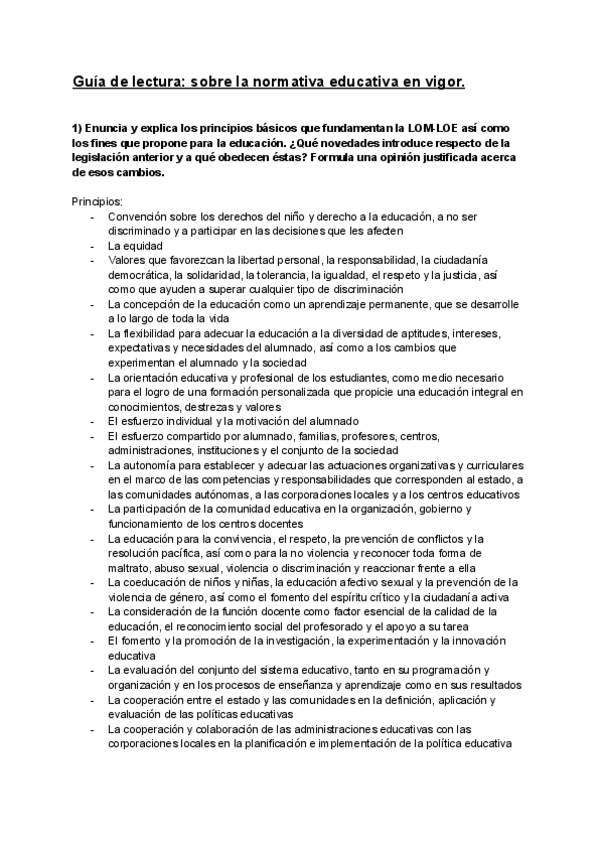 Guía de lectura: sobre la normativa educativa en vigor.

1) Enuncia y explica los principios básicos que fundamentan la LOM-LOE así como los fines que propone para la educación. ¿Qué novedades introduce respecto de la legislación anterior y a qué obedecen éstas? Formula una opinión justificada acerca de esos cambios.

Principios:
- Convención sobre los derechos del niño y derecho a la educación, a no ser discriminado y a participar en las decisiones que les afecten
- La equidad
- Valores que favorezcan la libertad personal, la responsabilidad, la ciudadanía democrática, la solidaridad, la tolerancia, la igualdad, el respeto y la justicia, así como que ayuden a superar cualquier tipo de discriminación
- La concepción de la educación como un aprendizaje permanente, que se desarrolle a lo largo de toda la vida
- La flexibilidad para adecuar la educación a la diversidad de aptitudes, intereses, expectativas y necesidades del alumnado, así como a los cambios que experimentan el alumnado y la sociedad
- La orientación educativa y profesional de los estudiantes, como medio necesario para el logro de una formación personalizada que propicie una educación integral en conocimientos, destrezas y valores
- El esfuerzo individual y la motivación del alumnado
- El esfuerzo compartido por alumnado, familias, profesores, centros, administraciones, instituciones y el conjunto de la sociedad
- La autonomía para establecer y adecuar las actuaciones organizativas y curriculares en el marco de las competencias y responsabilidades que corresponden al estado, a las comunidades autónomas, a las corporaciones locales y a los centros educativos
- La participación de la comunidad educativa en la organización, gobierno y funcionamiento de los centros docentes
- La educación para la convivencia, el respeto, la prevención de conflictos y la resolución pacífica, así como para la no violencia y reconocer toda forma de maltrato, abuso sexual, violencia o discriminación y reaccionar frente a ella
- La coeducación de niños y niñas, la educación afectivo sexual y la prevención de la violencia de género, así como el fomento del espíritu crítico y la ciudadanía activa
- La consideración de la función docente como factor esencial de la calidad de la educación, el reconocimiento social del profesorado y el apoyo a su tarea
- El fomento y la promoción de la investigación, la experimentación y la innovación educativa
- La evaluación del conjunto del sistema educativo, tanto en su programación y organización y en los procesos de enseñanza y aprendizaje como en sus resultados
- La cooperación entre el estado y las comunidades en la definición, aplicación y evaluación de las políticas educativas
- La cooperación y colaboración de las administraciones educativas con las corporaciones locales en la planificación e implementación de la política educativa